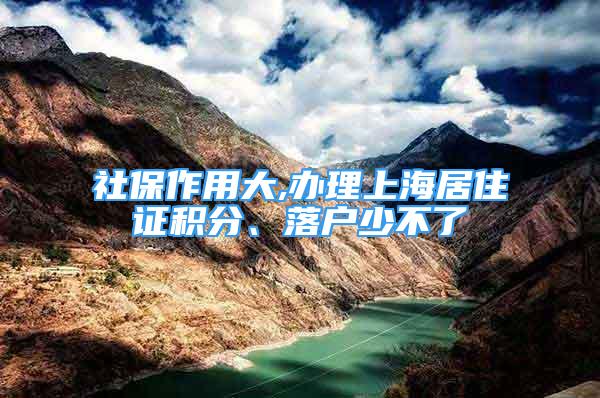 社保作用大,办理上海居住证积分、落户少不了